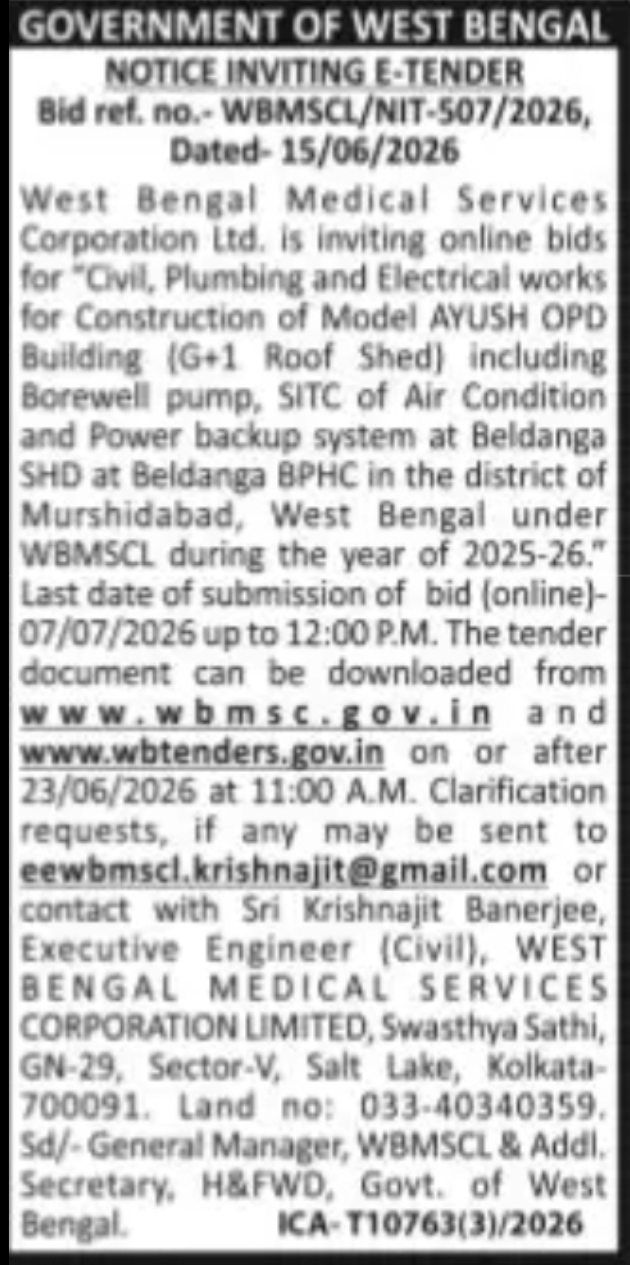 GOVERNMENT OF WEST BENGAL

NOTICE INVITING E-TENDER
Bid ref. no.- WBMSCL/NIT-507/2026,
Dated- 15/06/2026

West Bengal Medical Services Corporation Ltd. is inviting online bids for "Civil, Plumbing and Electrical works for Construction of Model AYUSH OPD Building (G+1 Roof Shed) including Borewell pump, SITC of Air Condition and Power backup system at Beldanga SHD at Beldanga BPHC in the district of Murshidabad, West Bengal under WBMSCL during the year of 2025-26." Last date of submission of bid (online)- 07/07/2026 up to 12:00 P.M. The tender document can be downloaded from www.wbmsc.gov.in and www.wbtenders.gov.in on or after 23/06/2026 at 11:00 A.M. Clarification requests, if any may be sent to eewbmscl.krishnajit@gmail.com or contact with Sri Krishnajit Banerjee, Executive Engineer (Civil), WEST BENGAL MEDICAL SERVICES CORPORATION LIMITED, Swasthya Sathi, GN-29, Sector-V, Salt Lake, Kolkata-700091. Land no: 033-40340359. Sd/- General Manager, WBMSCL & Addl. Secretary, H&FWD, Govt. of West Bengal. ICA-T10763(3)/2026